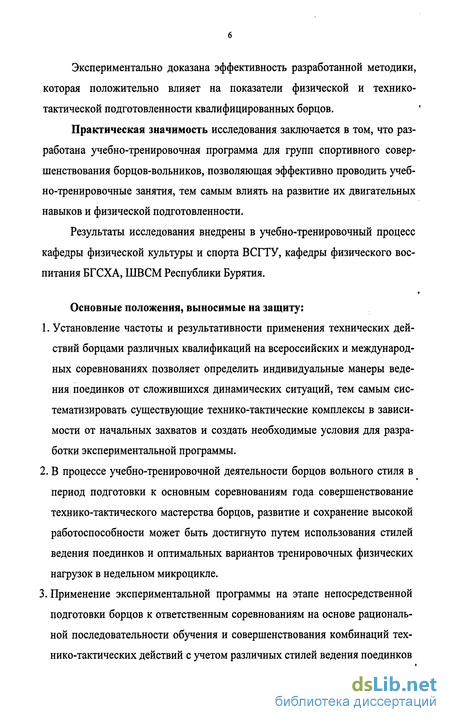 6

Экспериментально доказана эффективность разработанной методики, которая положительно влияет на показатели физической и технико-тактической подготовленности квалифицированных борцов.

Практическая значимость исследования заключается в том, что разработана учебно-тренировочная программа для групп спортивного совершенствования борцов-вольников, позволяющая эффективно проводить учебно-тренировочные занятия, тем самым влиять на развитие их двигательных навыков и физической подготовленности.

Результаты исследования внедрены в учебно-тренировочный процесс кафедры физической культуры и спорта ВСГТУ, кафедры физического воспитания БГСХА, ШВСМ Республики Бурятия.

Основные положения, выносимые на защиту:

1. Установление частоты и результативности применения технических действий борцами различных квалификаций на всероссийских и международных соревнованиях позволяет определить индивидуальные манеры ведения поединков от сложившихся динамических ситуаций, тем самым систематизировать существующие технико-тактические комплексы в зависимости от начальных захватов и создать необходимые условия для разработки экспериментальной программы.

2. В процессе учебно-тренировочной деятельности борцов вольного стиля в период подготовки к основным соревнованиям года совершенствование технико-тактического мастерства борцов, развитие и сохранение высокой работоспособности может быть достигнуто путем использования стилей ведения поединков и оптимальных вариантов тренировочных физических нагрузок в недельном микроцикле.

3. Применение экспериментальной программы на этапе непосредственной подготовки борцов к ответственным соревнованиям на основе рациональной последовательности обучения и совершенствования комбинаций технико-тактических действий с учетом различных стилей ведения поединков

dsLib.net
библиотека диссертаций